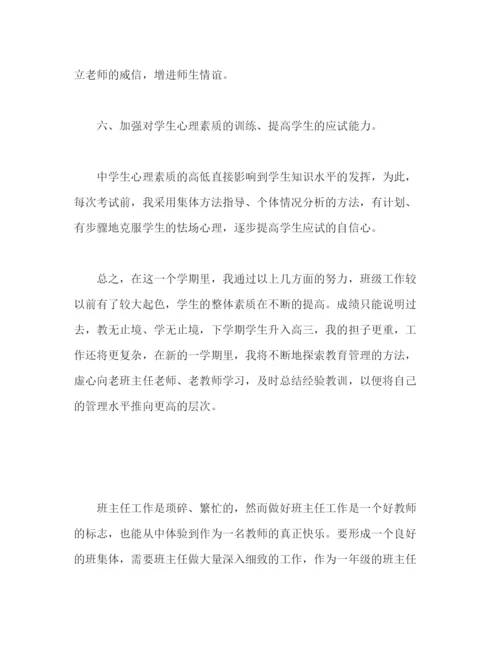 立老师的威信，增进师生情谊。

六、加强对学生心理素质的训练、提高学生的应试能力。

中学生心理素质的高低直接影响到学生知识水平的发挥，为此，每次考试前，我采用集体方法指导、个体情况分析的方法，有计划、有步骤地克服学生的怯场心理，逐步提高学生应试的自信心。

总之，在这一个学期里，我通过以上几方面的努力，班级工作较以前有了较大起色，学生的整体素质在不断的提高。成绩只能说明过去，教无止境、学无止境，下学期学生升入高三，我的担子更重，工作还将更复杂，在新的一学期里，我将不断地探索教育管理的方法，虚心向老班主任老师、老教师学习，及时总结经验教训，以便将自己的管理水平推向更高的层次。

班主任工作是琐碎、繁忙的，然而做好班主任工作是一个好教师的标志，也能从中体验到作为一名教师的真正快乐。要形成一个良好的班集体，需要班主任做大量深入细致的工作，作为一年级的班主任